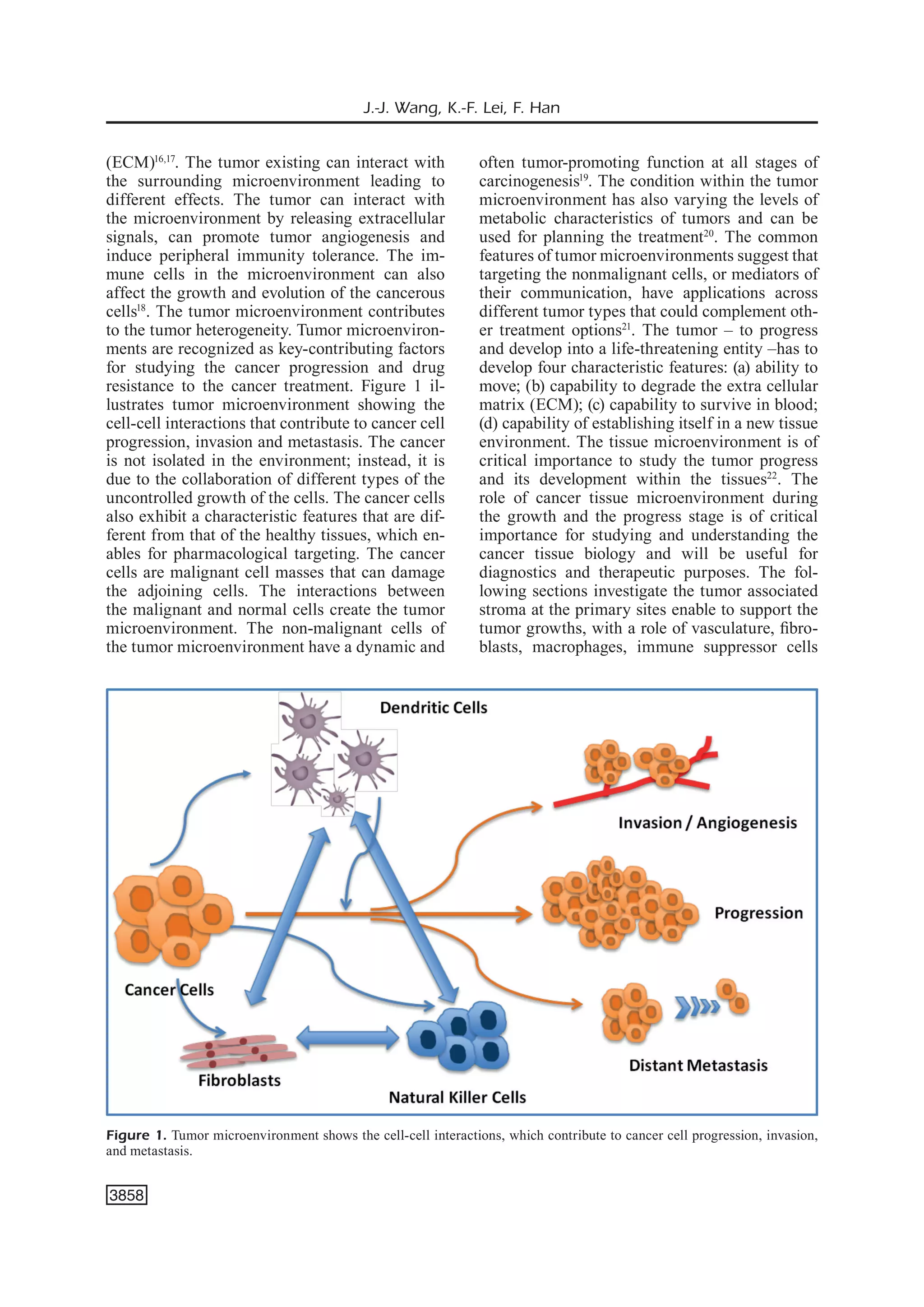 J.-J. Wang, K.-F. Lei, F. Han

(ECM)$^{16,17}$. The tumor existing can interact with the surrounding microenvironment leading to different effects. The tumor can interact with the microenvironment by releasing extracellular signals, can promote tumor angiogenesis and induce peripheral immunity tolerance. The immune cells in the microenvironment can also affect the growth and evolution of the cancerous cells$^{18}$. The tumor microenvironment contributes to the tumor heterogeneity. Tumor microenvironments are recognized as key-contributing factors for studying the cancer progression and drug resistance to the cancer treatment. Figure 1 illustrates tumor microenvironment showing the cell-cell interactions that contribute to cancer cell progression, invasion and metastasis. The cancer is not isolated in the environment; instead, it is due to the collaboration of different types of the uncontrolled growth of the cells. The cancer cells also exhibit a characteristic features that are different from that of the healthy tissues, which enables for pharmacological targeting. The cancer cells are malignant cell masses that can damage the adjoining cells. The interactions between the malignant and normal cells create the tumor microenvironment. The non-malignant cells of the tumor microenvironment have a dynamic and often tumor-promoting function at all stages of carcinogenesis$^{19}$. The condition within the tumor microenvironment has also varying the levels of metabolic characteristics of tumors and can be used for planning the treatment$^{20}$. The common features of tumor microenvironments suggest that targeting the nonmalignant cells, or mediators of their communication, have applications across different tumor types that could complement other treatment options$^{21}$. The tumor – to progress and develop into a life-threatening entity –has to develop four characteristic features: (a) ability to move; (b) capability to degrade the extra cellular matrix (ECM); (c) capability to survive in blood; (d) capability of establishing itself in a new tissue environment. The tissue microenvironment is of critical importance to study the tumor progress and its development within the tissues$^{22}$. The role of cancer tissue microenvironment during the growth and the progress stage is of critical importance for studying and understanding the cancer tissue biology and will be useful for diagnostics and therapeutic purposes. The following sections investigate the tumor associated stroma at the primary sites enable to support the tumor growths, with a role of vasculature, fibroblasts, macrophages, immune suppressor cells

Dendritic Cells
Invasion / Angiogenesis
Progression
Cancer Cells
Distant Metastasis
Fibroblasts
Natural Killer Cells

Figure 1. Tumor microenvironment shows the cell-cell interactions, which contribute to cancer cell progression, invasion, and metastasis.

3858